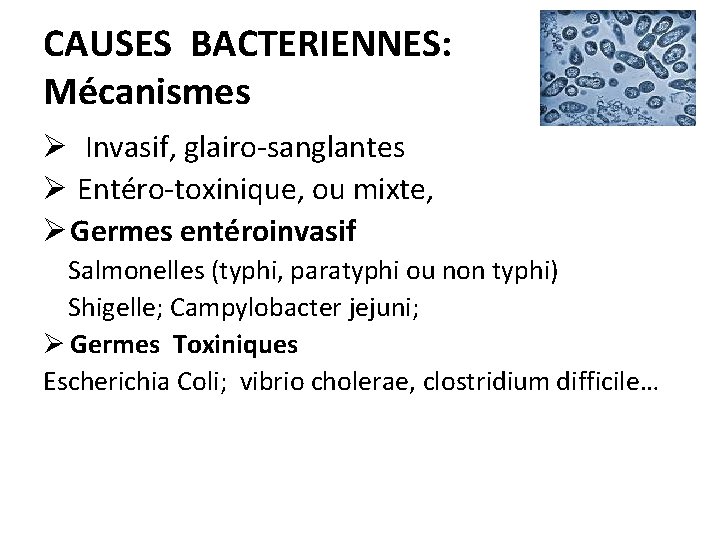 CAUSES BACTERIENNES:
Mécanismes

➢ Invasif, glairo-sanglantes

➢ Entéro-toxinique, ou mixte,

➢ **Germes entéroinvasif**

Salmonelles (typhi, paratyphi ou non typhi)

Shigelle; Campylobacter jejuni;

➢ **Germes Toxiniques**

Escherichia Coli; vibrio cholerae, clostridium difficile…